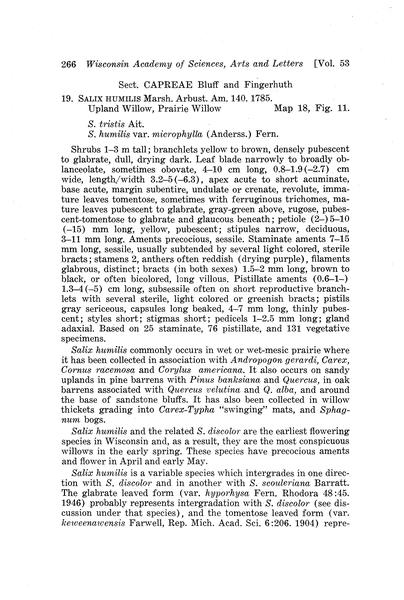 266 Wisconsin Academy of Sciences, Arts and Letters [Vol. 53

Sect. CAPREAE Bluff and Fingerhuth

19. SALIX HUMILIS Marsh. Arbust. Am. 140. 1785.
Upland Willow, Prairie Willow Map 18, Fig. 11.

S. tristis Ait.
S. humilis var. microphylla (Anderss.) Fern.

Shrubs 1–3 m tall; branchlets yellow to brown, densely pubescent to glabrate, dull, drying dark. Leaf blade narrowly to broadly oblanceolate, sometimes obovate, 4–10 cm long, 0.8–1.9(–2.7) cm wide, length/width 3.2–5(–6.3), apex acute to short acuminate, base acute, margin subentire, undulate or crenate, revolute, immature leaves tomentose, sometimes with ferruginous trichomes, mature leaves pubescent to glabrate, gray-green above, rugose, pubescent-tomentose to glabrate and glaucous beneath; petiole (2–)5–10 (–15) mm long, yellow, pubescent; stipules narrow, deciduous, 3–11 mm long. Aments precocious, sessile. Staminate aments 7–15 mm long, sessile, usually subtended by several light colored, sterile bracts; stamens 2, anthers often reddish (drying purple), filaments glabrous, distinct; bracts (in both sexes) 1.5–2 mm long, brown to black, or often bicolored, long villous. Pistillate aments (0.6–1–) 1.3–4(–5) cm long, subsessile often on short reproductive branchlets with several sterile, light colored or greenish bracts; pistils gray sericeous, capsules long beaked, 4–7 mm long, thinly pubescent; styles short; stigmas short; pedicels 1–2.5 mm long; gland adaxial. Based on 25 staminate, 76 pistillate, and 131 vegetative specimens.

Salix humilis commonly occurs in wet or wet-mesic prairie where it has been collected in association with Andropogon gerardi, Carex, Cornus racemosa and Corylus americana. It also occurs on sandy uplands in pine barrens with Pinus banksiana and Quercus, in oak barrens associated with Quercus velutina and Q. alba, and around the base of sandstone bluffs. It has also been collected in willow thickets grading into Carex-Typha "swinging" mats, and Sphagnum bogs.

Salix humilis and the related S. discolor are the earliest flowering species in Wisconsin and, as a result, they are the most conspicuous willows in the early spring. These species have precocious aments and flower in April and early May.

Salix humilis is a variable species which intergrades in one direction with S. discolor and in another with S. scouleriana Barratt. The glabrate leaved form (var. hyporhysa Fern. Rhodora 48:45. 1946) probably represents intergradation with S. discolor (see discussion under that species), and the tomentose leaved form (var. keweenawensis Farwell, Rep. Mich. Acad. Sci. 6:206. 1904) repre-